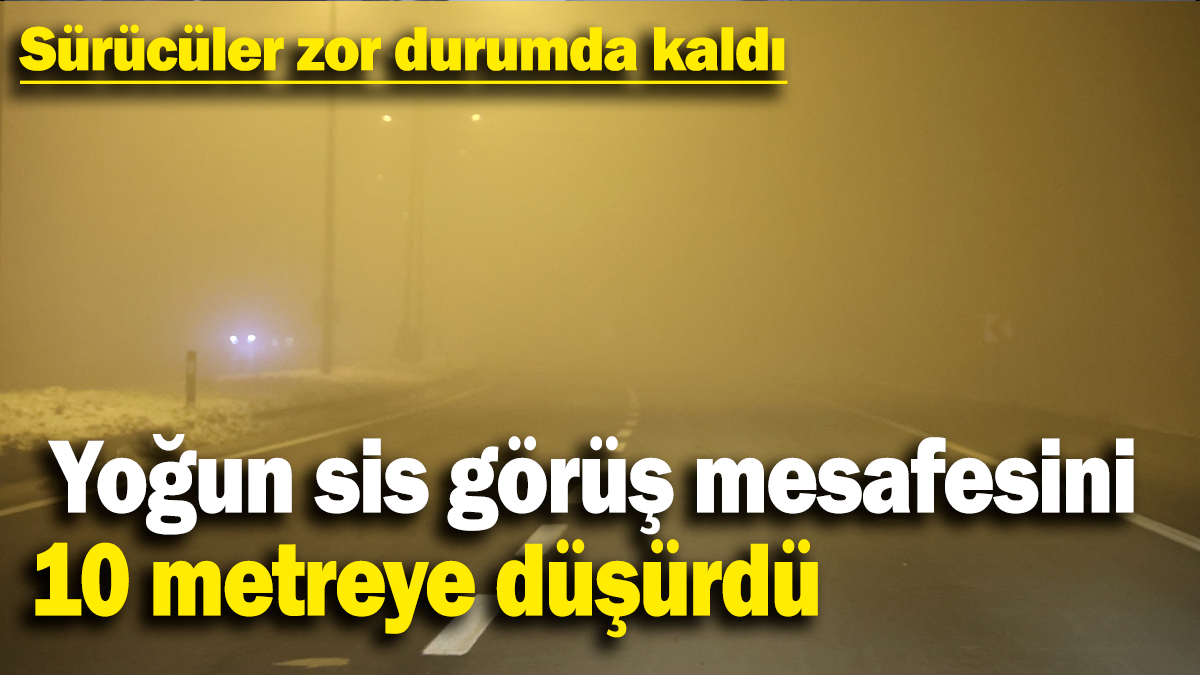 Sürücüler zor durumda kaldı

Yoğun sis görüş mesafesini 10 metreye düşürdü